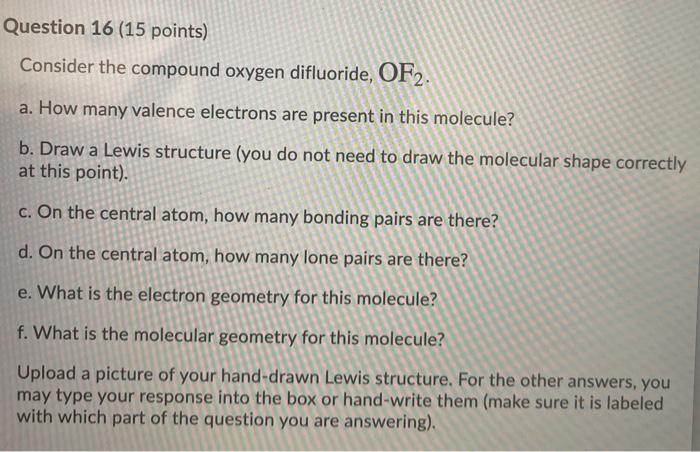 Question 16 (15 points)

Consider the compound oxygen difluoride, $OF_2$.

a. How many valence electrons are present in this molecule?

b. Draw a Lewis structure (you do not need to draw the molecular shape correctly at this point).

c. On the central atom, how many bonding pairs are there?

d. On the central atom, how many lone pairs are there?

e. What is the electron geometry for this molecule?

f. What is the molecular geometry for this molecule?

Upload a picture of your hand-drawn Lewis structure. For the other answers, you may type your response into the box or hand-write them (make sure it is labeled with which part of the question you are answering).